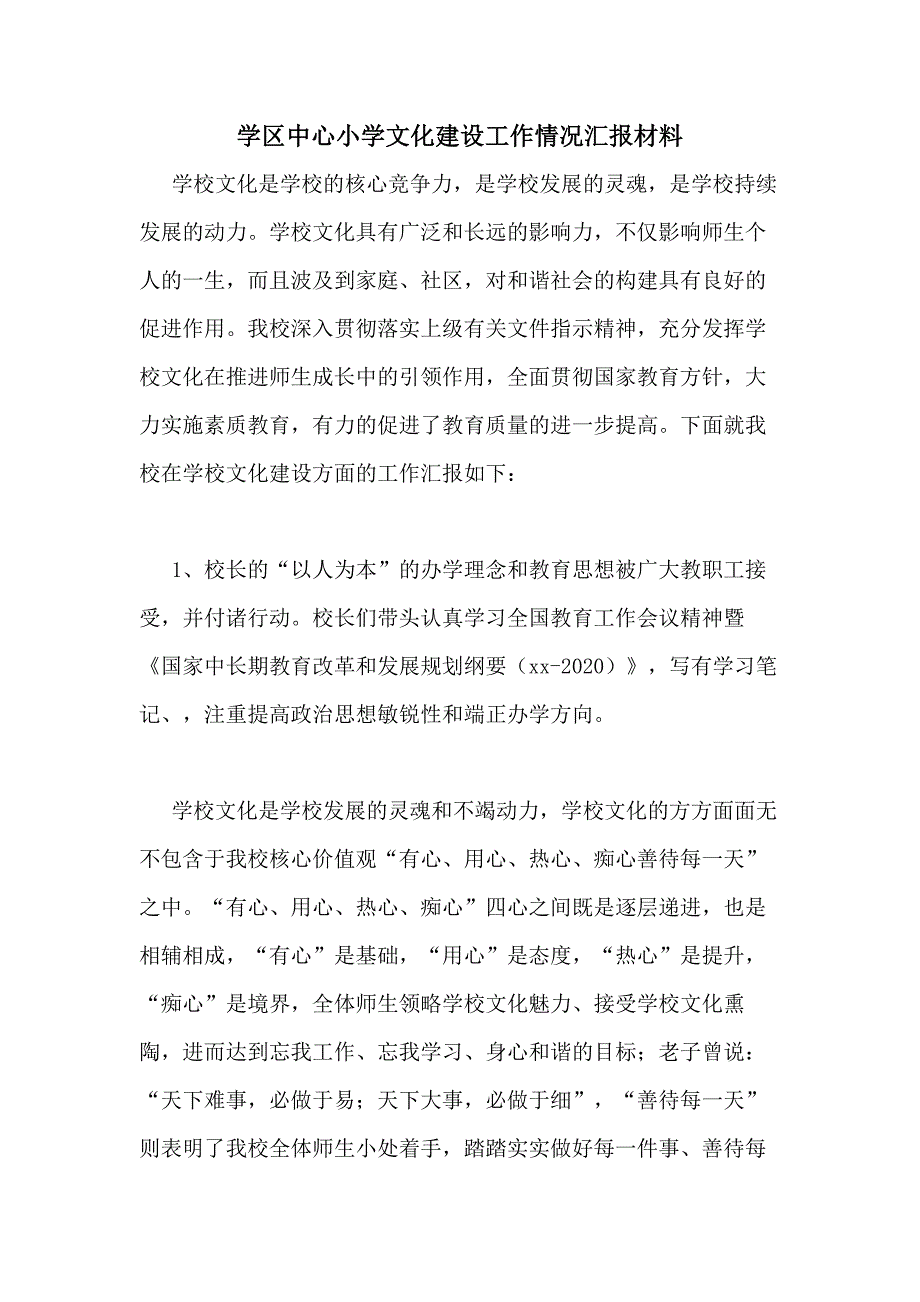 学区中心小学文化建设工作情况汇报材料

学校文化是学校的核心竞争力，是学校发展的灵魂，是学校持续发展的动力。学校文化具有广泛和长远的影响力，不仅影响师生个人的一生，而且波及到家庭、社区，对和谐社会的构建具有良好的促进作用。我校深入贯彻落实上级有关文件指示精神，充分发挥学校文化在推进师生成长中的引领作用，全面贯彻国家教育方针，大力实施素质教育，有力的促进了教育质量的进一步提高。下面就我校在学校文化建设方面的工作汇报如下：

1、校长的“以人为本”的办学理念和教育思想被广大教职工接受，并付诸行动。校长们带头认真学习全国教育工作会议精神暨《国家中长期教育改革和发展规划纲要（xx-2020）》，写有学习笔记、，注重提高政治思想敏锐性和端正办学方向。

学校文化是学校发展的灵魂和不竭动力，学校文化的方方面面无不包含于我校核心价值观“有心、用心、热心、痴心善待每一天”之中。“有心、用心、热心、痴心”四心之间既是逐层递进，也是相辅相成，“有心”是基础，“用心”是态度，“热心”是提升，“痴心”是境界，全体师生领略学校文化魅力、接受学校文化熏陶，进而达到忘我工作、忘我学习、身心和谐的目标；老子曾说：“天下难事，必做于易；天下大事，必做于细”，“善待每一天”则表明了我校全体师生小处着手，踏踏实实做好每一件事、善待每